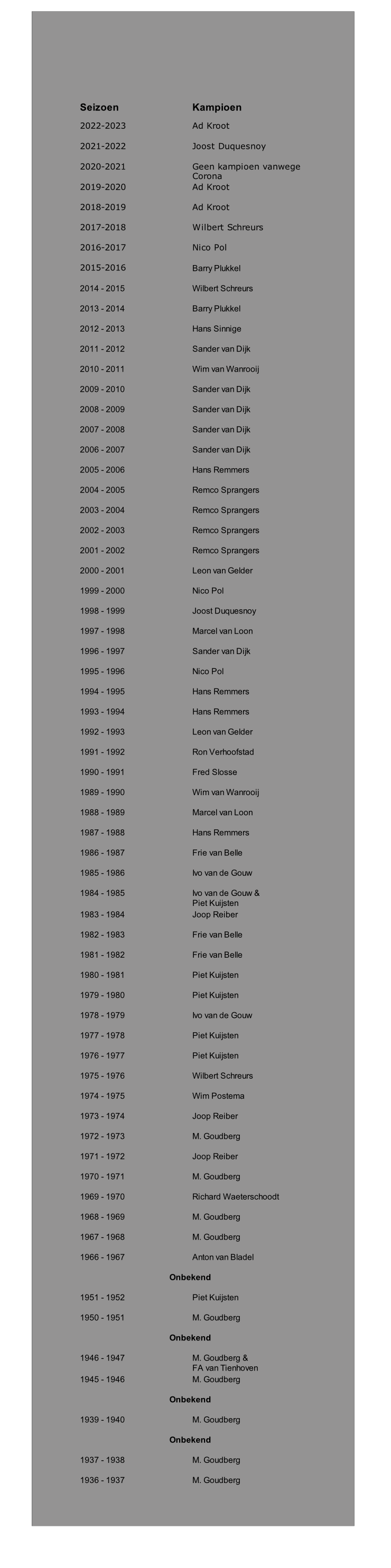 | Seizoen | Kampioen |
|---|---|
| 2022-2023 | Ad Kroot |
| 2021-2022 | Joost Duquesnoy |
| 2020-2021 | Geen kampioen vanwege Corona |
| 2019-2020 | Ad Kroot |
| 2018-2019 | Ad Kroot |
| 2017-2018 | Wilbert Schreurs |
| 2016-2017 | Nico Pol |
| 2015-2016 | Barry Plukkel |
| 2014 - 2015 | Wilbert Schreurs |
| 2013 - 2014 | Barry Plukkel |
| 2012 - 2013 | Hans Sinnige |
| 2011 - 2012 | Sander van Dijk |
| 2010 - 2011 | Wim van Wanrooij |
| 2009 - 2010 | Sander van Dijk |
| 2008 - 2009 | Sander van Dijk |
| 2007 - 2008 | Sander van Dijk |
| 2006 - 2007 | Sander van Dijk |
| 2005 - 2006 | Hans Remmers |
| 2004 - 2005 | Remco Sprangers |
| 2003 - 2004 | Remco Sprangers |
| 2002 - 2003 | Remco Sprangers |
| 2001 - 2002 | Remco Sprangers |
| 2000 - 2001 | Leon van Gelder |
| 1999 - 2000 | Nico Pol |
| 1998 - 1999 | Joost Duquesnoy |
| 1997 - 1998 | Marcel van Loon |
| 1996 - 1997 | Sander van Dijk |
| 1995 - 1996 | Nico Pol |
| 1994 - 1995 | Hans Remmers |
| 1993 - 1994 | Hans Remmers |
| 1992 - 1993 | Leon van Gelder |
| 1991 - 1992 | Ron Verhoofstad |
| 1990 - 1991 | Fred Slosse |
| 1989 - 1990 | Wim van Wanrooij |
| 1988 - 1989 | Marcel van Loon |
| 1987 - 1988 | Hans Remmers |
| 1986 - 1987 | Frie van Belle |
| 1985 - 1986 | Ivo van de Gouw |
| 1984 - 1985 | Ivo van de Gouw & Piet Kuijsten |
| 1983 - 1984 | Joop Reiber |
| 1982 - 1983 | Frie van Belle |
| 1981 - 1982 | Frie van Belle |
| 1980 - 1981 | Piet Kuijsten |
| 1979 - 1980 | Piet Kuijsten |
| 1978 - 1979 | Ivo van de Gouw |
| 1977 - 1978 | Piet Kuijsten |
| 1976 - 1977 | Piet Kuijsten |
| 1975 - 1976 | Wilbert Schreurs |
| 1974 - 1975 | Wim Postema |
| 1973 - 1974 | Joop Reiber |
| 1972 - 1973 | M. Goudberg |
| 1971 - 1972 | Joop Reiber |
| 1970 - 1971 | M. Goudberg |
| 1969 - 1970 | Richard Waeterschoodt |
| 1968 - 1969 | M. Goudberg |
| 1967 - 1968 | M. Goudberg |
| 1966 - 1967 | Anton van Bladel |
| Onbekend | |
| 1951 - 1952 | Piet Kuijsten |
| 1950 - 1951 | M. Goudberg |
| Onbekend | |
| 1946 - 1947 | M. Goudberg & FA van Tienhoven |
| 1945 - 1946 | M. Goudberg |
| Onbekend | |
| 1939 - 1940 | M. Goudberg |
| Onbekend | |
| 1937 - 1938 | M. Goudberg |
| 1936 - 1937 | M. Goudberg |